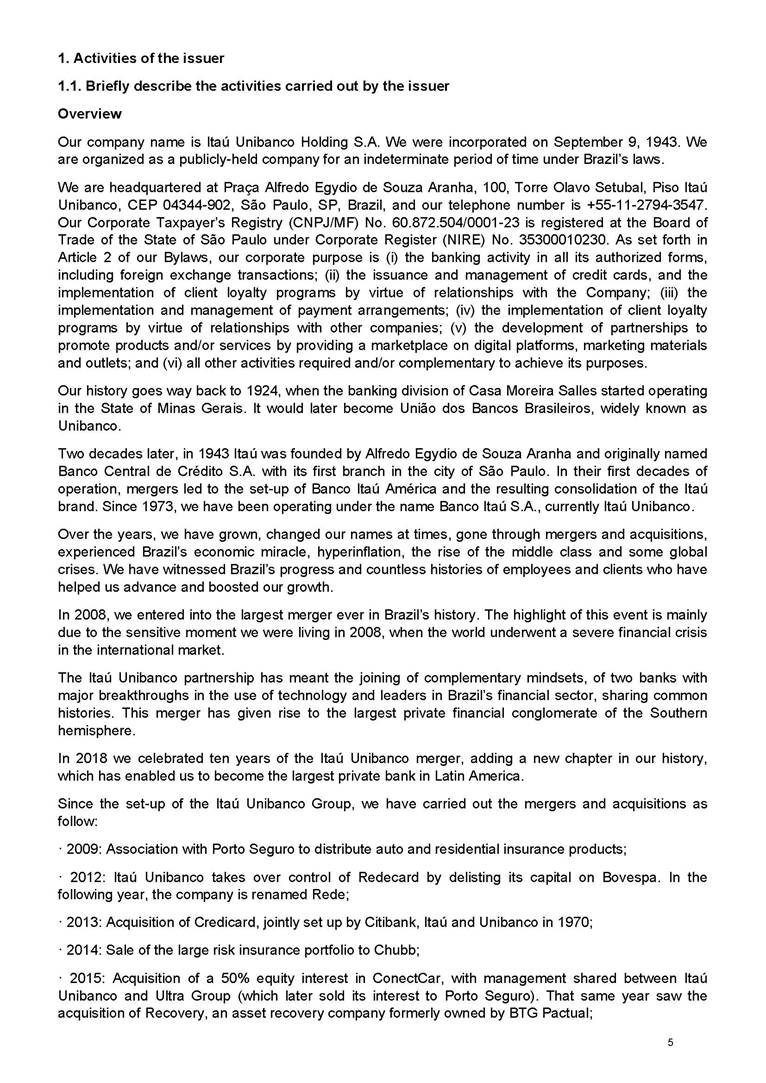 1. Activities of the issuer

1.1. Briefly describe the activities carried out by the issuer

Overview

Our company name is Itaú Unibanco Holding S.A. We were incorporated on September 9, 1943. We are organized as a publicly-held company for an indeterminate period of time under Brazil's laws.

We are headquartered at Praça Alfredo Egydio de Souza Aranha, 100, Torre Olavo Setubal, Piso Itaú Unibanco, CEP 04344-902, São Paulo, SP, Brazil, and our telephone number is +55-11-2794-3547. Our Corporate Taxpayer's Registry (CNPJ/MF) No. 60.872.504/0001-23 is registered at the Board of Trade of the State of São Paulo under Corporate Register (NIRE) No. 35300010230. As set forth in Article 2 of our Bylaws, our corporate purpose is (i) the banking activity in all its authorized forms, including foreign exchange transactions; (ii) the issuance and management of credit cards, and the implementation of client loyalty programs by virtue of relationships with the Company; (iii) the implementation and management of payment arrangements; (iv) the implementation of client loyalty programs by virtue of relationships with other companies; (v) the development of partnerships to promote products and/or services by providing a marketplace on digital platforms, marketing materials and outlets; and (vi) all other activities required and/or complementary to achieve its purposes.

Our history goes way back to 1924, when the banking division of Casa Moreira Salles started operating in the State of Minas Gerais. It would later become União dos Bancos Brasileiros, widely known as Unibanco.

Two decades later, in 1943 Itaú was founded by Alfredo Egydio de Souza Aranha and originally named Banco Central de Crédito S.A. with its first branch in the city of São Paulo. In their first decades of operation, mergers led to the set-up of Banco Itaú América and the resulting consolidation of the Itaú brand. Since 1973, we have been operating under the name Banco Itaú S.A., currently Itaú Unibanco.

Over the years, we have grown, changed our names at times, gone through mergers and acquisitions, experienced Brazil's economic miracle, hyperinflation, the rise of the middle class and some global crises. We have witnessed Brazil's progress and countless histories of employees and clients who have helped us advance and boosted our growth.

In 2008, we entered into the largest merger ever in Brazil's history. The highlight of this event is mainly due to the sensitive moment we were living in 2008, when the world underwent a severe financial crisis in the international market.

The Itaú Unibanco partnership has meant the joining of complementary mindsets, of two banks with major breakthroughs in the use of technology and leaders in Brazil's financial sector, sharing common histories. This merger has given rise to the largest private financial conglomerate of the Southern hemisphere.

In 2018 we celebrated ten years of the Itaú Unibanco merger, adding a new chapter in our history, which has enabled us to become the largest private bank in Latin America.

Since the set-up of the Itaú Unibanco Group, we have carried out the mergers and acquisitions as follow:

· 2009: Association with Porto Seguro to distribute auto and residential insurance products;

· 2012: Itaú Unibanco takes over control of Redecard by delisting its capital on Bovespa. In the following year, the company is renamed Rede;

· 2013: Acquisition of Credicard, jointly set up by Citibank, Itaú and Unibanco in 1970;

· 2014: Sale of the large risk insurance portfolio to Chubb;

· 2015: Acquisition of a 50% equity interest in ConectCar, with management shared between Itaú Unibanco and Ultra Group (which later sold its interest to Porto Seguro). That same year saw the acquisition of Recovery, an asset recovery company formerly owned by BTG Pactual;

5